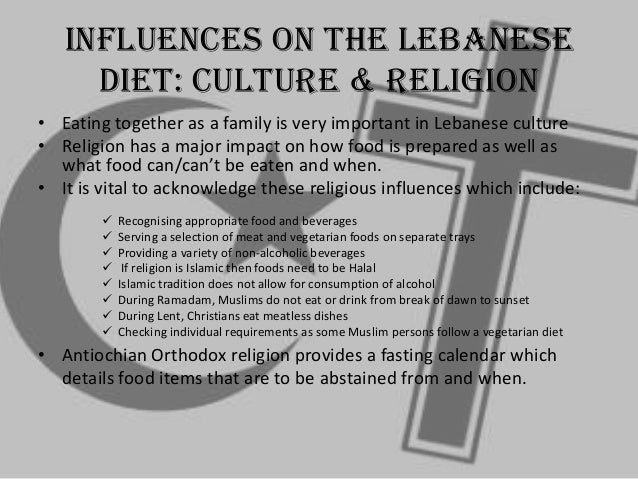 INFLUENCES ON THE LEBANESE DIET: CULTURE & RELIGION

• Eating together as a family is very important in Lebanese culture
• Religion has a major impact on how food is prepared as well as what food can/can't be eaten and when.
• It is vital to acknowledge these religious influences which include:

✓ Recognising appropriate food and beverages
✓ Serving a selection of meat and vegetarian foods on separate trays
✓ Providing a variety of non-alcoholic beverages
✓ If religion is Islamic then foods need to be Halal
✓ Islamic tradition does not allow for consumption of alcohol
✓ During Ramadam, Muslims do not eat or drink from break of dawn to sunset
✓ During Lent, Christians eat meatless dishes
✓ Checking individual requirements as some Muslim persons follow a vegetarian diet

• Antiochian Orthodox religion provides a fasting calendar which details food items that are to be abstained from and when.